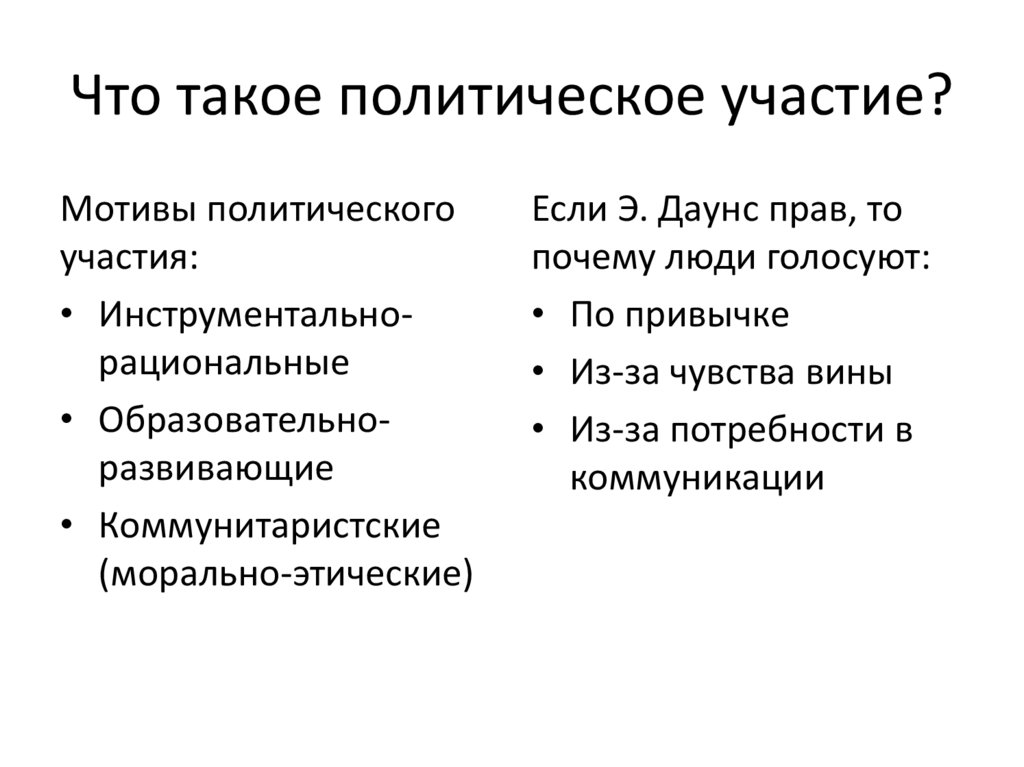 Что такое политическое участие?

Мотивы политического участия:

• Инструментально-рациональные
• Образовательно-развивающие
• Коммунитаристские (морально-этические)

Если Э. Даунс прав, то почему люди голосуют:

• По привычке
• Из-за чувства вины
• Из-за потребности в коммуникации